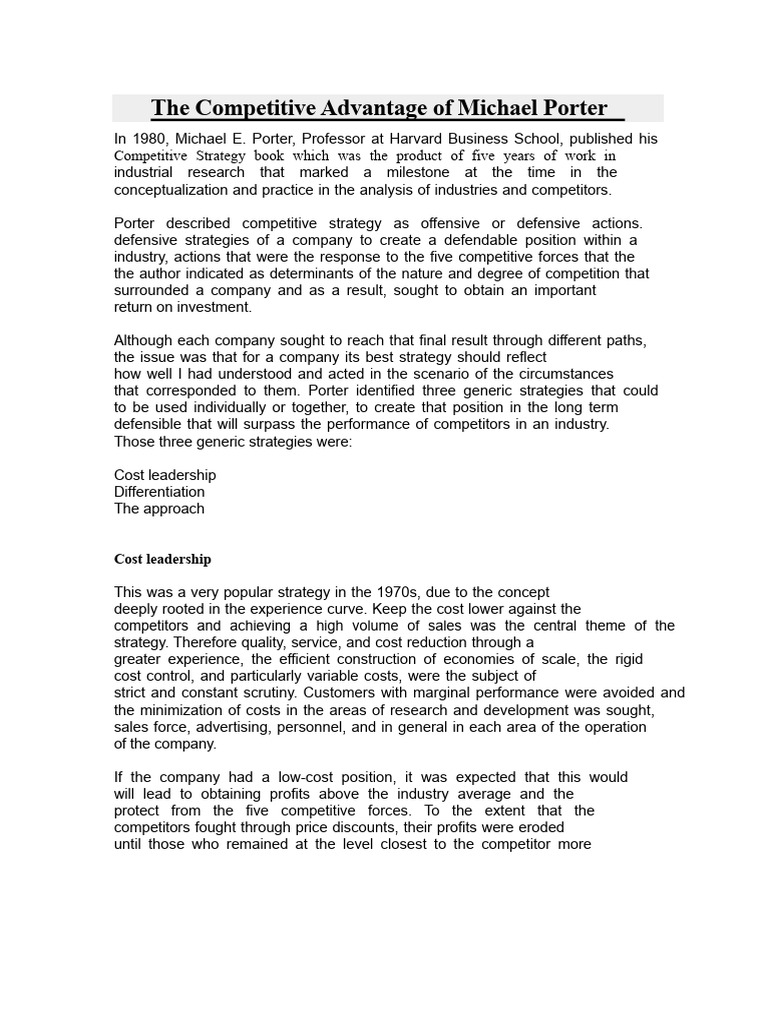 The Competitive Advantage of Michael Porter

In 1980, Michael E. Porter, Professor at Harvard Business School, published his Competitive Strategy book which was the product of five years of work in industrial research that marked a milestone at the time in the conceptualization and practice in the analysis of industries and competitors.

Porter described competitive strategy as offensive or defensive actions. defensive strategies of a company to create a defendable position within a industry, actions that were the response to the five competitive forces that the the author indicated as determinants of the nature and degree of competition that surrounded a company and as a result, sought to obtain an important return on investment.

Although each company sought to reach that final result through different paths, the issue was that for a company its best strategy should reflect how well I had understood and acted in the scenario of the circumstances that corresponded to them. Porter identified three generic strategies that could to be used individually or together, to create that position in the long term defensible that will surpass the performance of competitors in an industry. Those three generic strategies were:

Cost leadership
Differentiation
The approach

Cost leadership

This was a very popular strategy in the 1970s, due to the concept deeply rooted in the experience curve. Keep the cost lower against the competitors and achieving a high volume of sales was the central theme of the strategy. Therefore quality, service, and cost reduction through a greater experience, the efficient construction of economies of scale, the rigid cost control, and particularly variable costs, were the subject of strict and constant scrutiny. Customers with marginal performance were avoided and the minimization of costs in the areas of research and development was sought, sales force, advertising, personnel, and in general in each area of the operation of the company.

If the company had a low-cost position, it was expected that this would will lead to obtaining profits above the industry average and the protect from the five competitive forces. To the extent that the competitors fought through price discounts, their profits were eroded until those who remained at the level closest to the competitor more